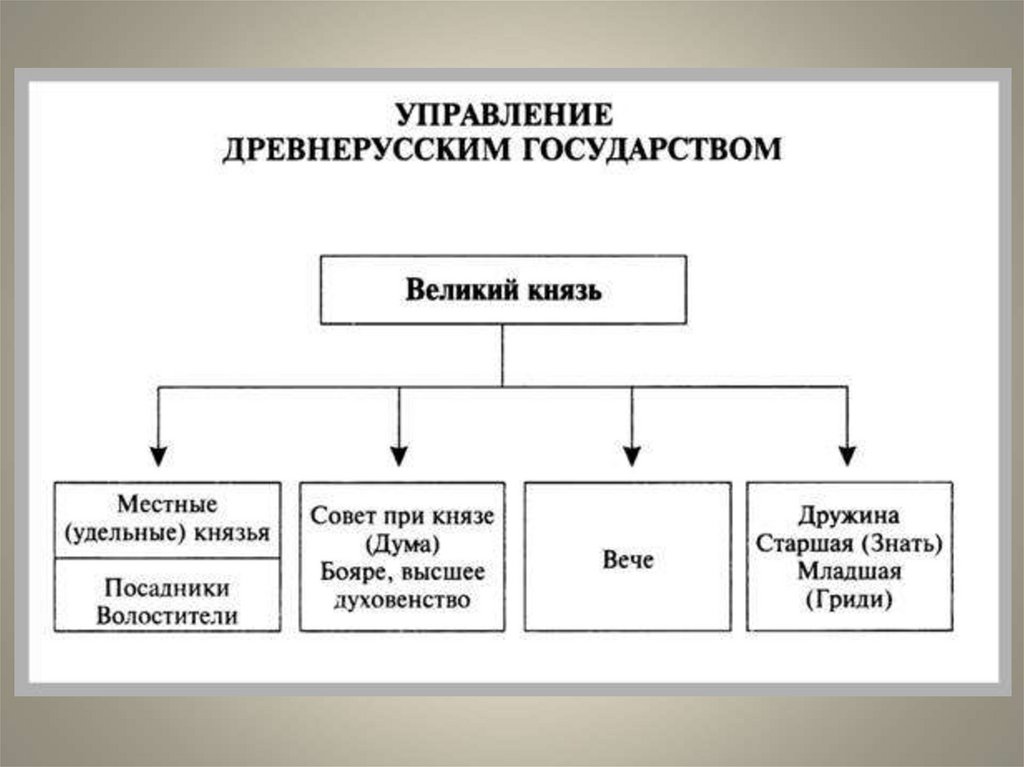 УПРАВЛЕНИЕ
ДРЕВНЕРУССКИМ ГОСУДАРСТВОМ

Великий князь

Местные (удельные) князья

Посадники Волостители

Совет при князе (Дума) Бояре, высшее духовенство

Вече

Дружина Старшая (Знать) Младшая (Гриди)